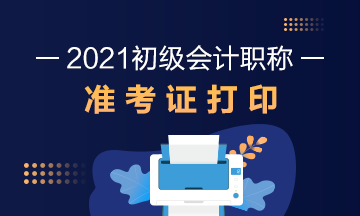 — 2021初级会计职称 —

准考证打印